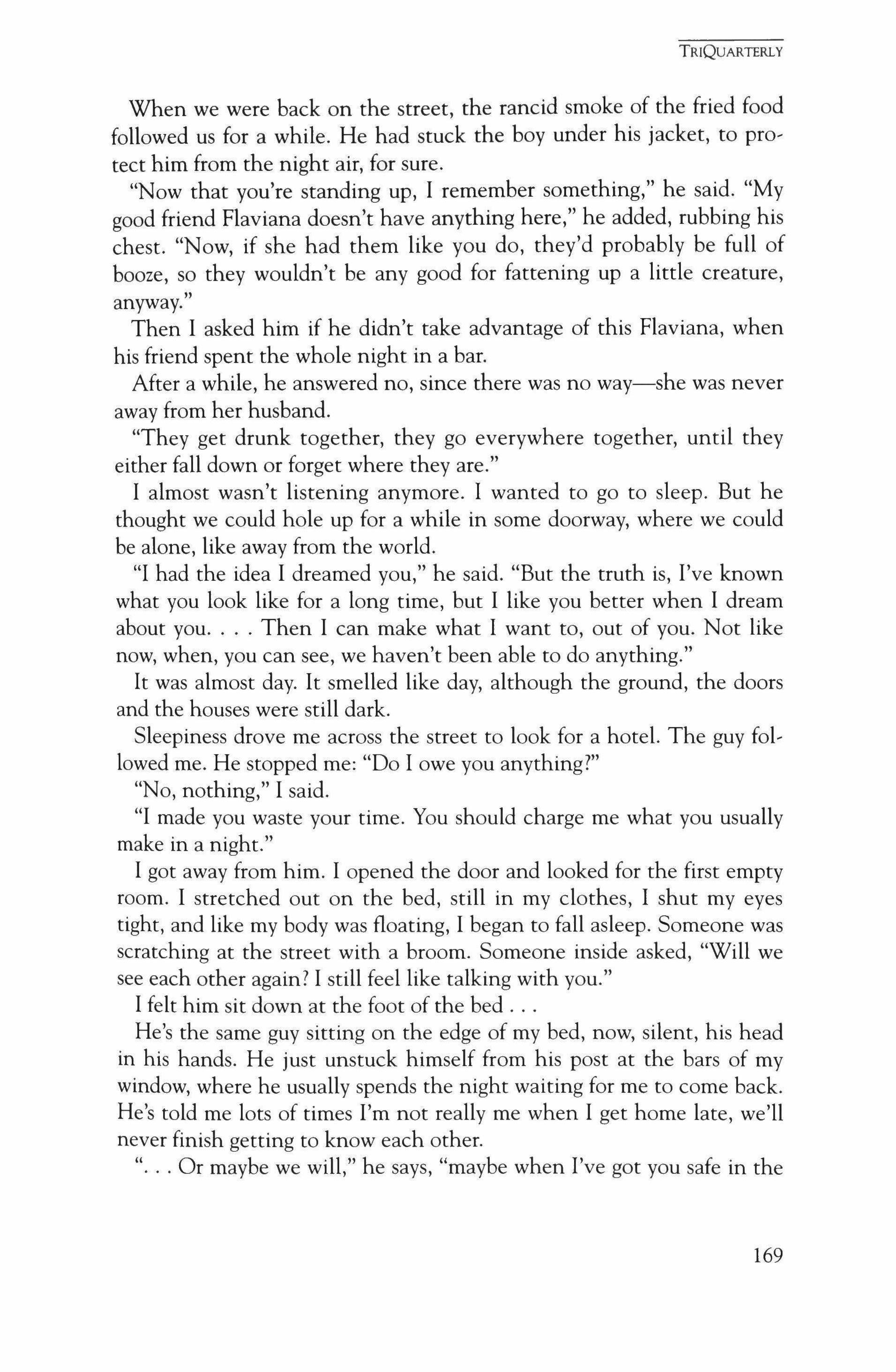 TRIQUARTERLY

When we were back on the street, the rancid smoke of the fried food followed us for a while. He had stuck the boy under his jacket, to protect him from the night air, for sure.

"Now that you're standing up, I remember something," he said. "My good friend Flaviana doesn't have anything here," he added, rubbing his chest. "Now, if she had them like you do, they'd probably be full of booze, so they wouldn't be any good for fattening up a little creature, anyway."

Then I asked him if he didn't take advantage of this Flaviana, when his friend spent the whole night in a bar.

After a while, he answered no, since there was no way—she was never away from her husband.

"They get drunk together, they go everywhere together, until they either fall down or forget where they are."

I almost wasn't listening anymore. I wanted to go to sleep. But he thought we could hole up for a while in some doorway, where we could be alone, like away from the world.

"I had the idea I dreamed you," he said. "But the truth is, I've known what you look like for a long time, but I like you better when I dream about you. . . . Then I can make what I want to, out of you. Not like now, when, you can see, we haven't been able to do anything."

It was almost day. It smelled like day, although the ground, the doors and the houses were still dark.

Sleepiness drove me across the street to look for a hotel. The guy followed me. He stopped me: "Do I owe you anything?"

"No, nothing," I said.

"I made you waste your time. You should charge me what you usually make in a night."

I got away from him. I opened the door and looked for the first empty room. I stretched out on the bed, still in my clothes, I shut my eyes tight, and like my body was floating, I began to fall asleep. Someone was scratching at the street with a broom. Someone inside asked, "Will we see each other again? I still feel like talking with you."

I felt him sit down at the foot of the bed . . .

He's the same guy sitting on the edge of my bed, now, silent, his head in his hands. He just unstuck himself from his post at the bars of my window, where he usually spends the night waiting for me to come back. He's told me lots of times I'm not really me when I get home late, we'll never finish getting to know each other.

". . . Or maybe we will," he says, "maybe when I've got you safe in the

169